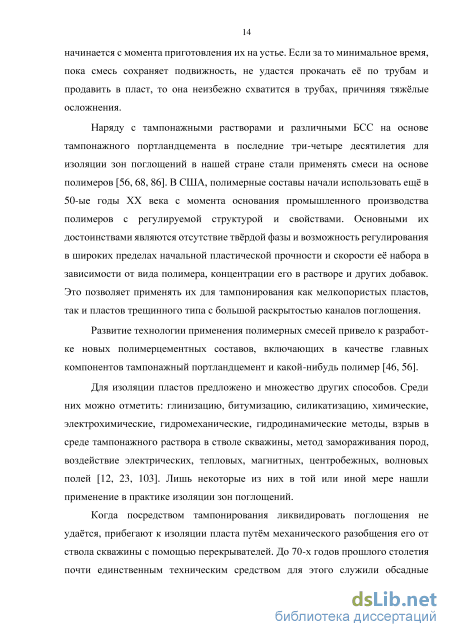 14

начинается с момента приготовления их на устье. Если за то минимальное время, пока смесь сохраняет подвижность, не удастся прокачать её по трубам и продавить в пласт, то она неизбежно схватится в трубах, причиняя тяжёлые осложнения.

Наряду с тампонажными растворами и различными БСС на основе тампонажного портландцемента в последние три-четыре десятилетия для изоляции зон поглощений в нашей стране стали применять смеси на основе полимеров [56, 68, 86]. В США, полимерные составы начали использовать ещё в 50-ые годы XX века с момента основания промышленного производства полимеров с регулируемой структурой и свойствами. Основными их достоинствами являются отсутствие твёрдой фазы и возможность регулирования в широких пределах начальной пластической прочности и скорости её набора в зависимости от вида полимера, концентрации его в растворе и других добавок. Это позволяет применять их для тампонирования как мелкопористых пластов, так и пластов трещинного типа с большой раскрытостью каналов поглощения.

Развитие технологии применения полимерных смесей привело к разработке новых полимерцементных составов, включающих в качестве главных компонентов тампонажный портландцемент и какой-нибудь полимер [46, 56].

Для изоляции пластов предложено и множество других способов. Среди них можно отметить: глинизацию, битумизацию, силикатизацию, химические, электрохимические, гидромеханические, гидродинамические методы, взрыв в среде тампонажного раствора в стволе скважины, метод замораживания пород, воздействие электрических, тепловых, магнитных, центробежных, волновых полей [12, 23, 103]. Лишь некоторые из них в той или иной мере нашли применение в практике изоляции зон поглощений.

Когда посредством тампонирования ликвидировать поглощения не удаётся, прибегают к изоляции пласта путём механического разобщения его от ствола скважины с помощью перекрывателей. До 70-х годов прошлого столетия почти единственным техническим средством для этого служили обсадные

dsLib.net
библиотека диссертаций